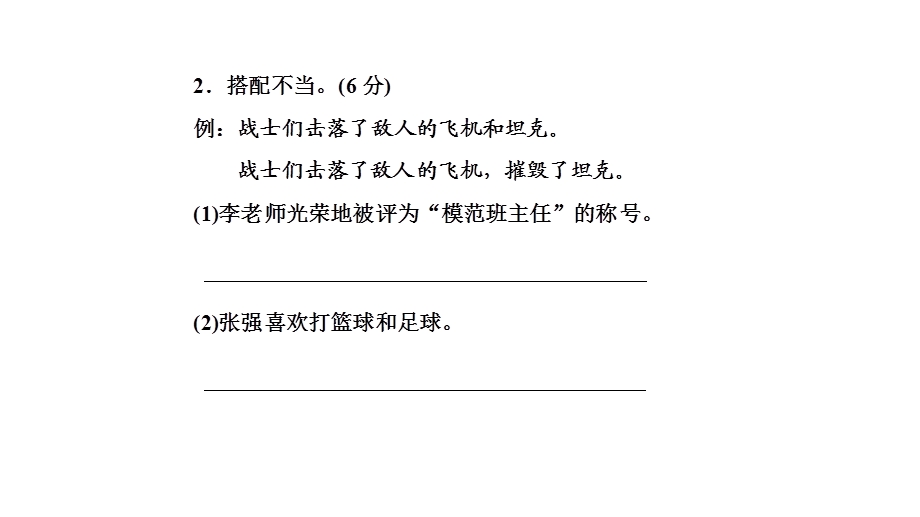 2．搭配不当。(6 分)
例：战士们击落了敌人的飞机和坦克。
战士们击落了敌人的飞机，摧毁了坦克。
(1)李老师光荣地被评为“模范班主任”的称号。

(2)张强喜欢打篮球和足球。